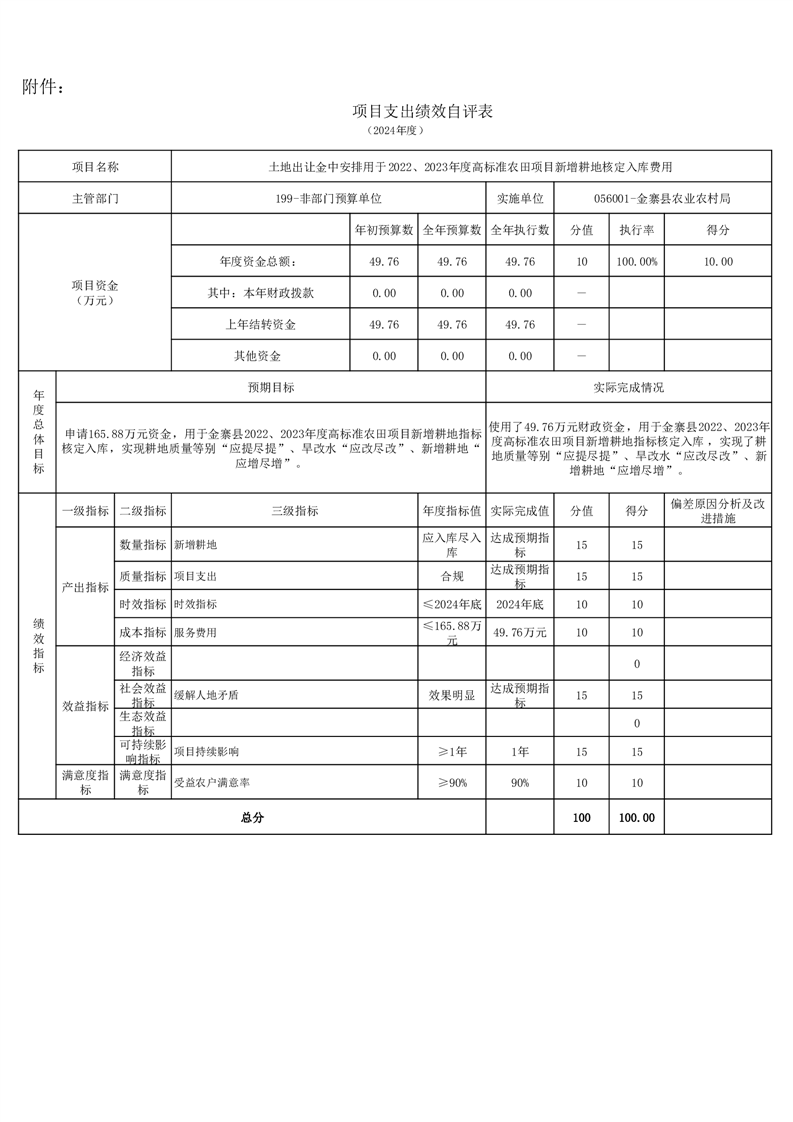 附件：

项目支出绩效自评表

（2024年度）

| 项目名称 | 土地出让金中安排用于2022、2023年度高标准农田项目新增耕地核定入库费用 | | | | | | |
|---|---|---|---|---|---|---|---|
| 主管部门 | 199-非部门预算单位 | | | 实施单位 | 056001-金寨县农业农村局 | | |
| 项目资金（万元） | | 年初预算数 | 全年预算数 | 全年执行数 | 分值 | 执行率 | 得分 |
| | 年度资金总额： | 49.76 | 49.76 | 49.76 | 10 | 100.00% | 10.00 |
| | 其中：本年财政拨款 | 0.00 | 0.00 | 0.00 | — | | |
| | 上年结转资金 | 49.76 | 49.76 | 49.76 | — | | |
| | 其他资金 | 0.00 | 0.00 | 0.00 | — | | |

| 年度总体目标 | 预期目标 | 实际完成情况 |
|---|---|---|
| | 申请165.88万元资金，用于金寨县2022、2023年度高标准农田项目新增耕地指标核定入库，实现耕地质量等别“应提尽提”、旱改水“应改尽改”、新增耕地“应增尽增”。 | 使用了49.76万元财政资金，用于金寨县2022、2023年度高标准农田项目新增耕地指标核定入库，实现了耕地质量等别“应提尽提”、旱改水“应改尽改”、新增耕地“应增尽增”。 |

| 绩效指标 | 一级指标 | 二级指标 | 三级指标 | 年度指标值 | 实际完成值 | 分值 | 得分 | 偏差原因分析及改进措施 |
|---|---|---|---|---|---|---|---|---|
| | 产出指标 | 数量指标 | 新增耕地 | 应入库尽入库 | 达成预期指标 | 15 | 15 | |
| | | 质量指标 | 项目支出 | 合规 | 达成预期指标 | 15 | 15 | |
| | | 时效指标 | 时效指标 | ≤2024年底 | 2024年底 | 10 | 10 | |
| | | 成本指标 | 服务费用 | ≤165.88万元 | 49.76万元 | 10 | 10 | |
| | 效益指标 | 经济效益指标 | | | | | 0 | |
| | | 社会效益指标 | 缓解人地矛盾 | 效果明显 | 达成预期指标 | 15 | 15 | |
| | | 生态效益指标 | | | | | 0 | |
| | | 可持续影响指标 | 项目持续影响 | ≥1年 | 1年 | 15 | 15 | |
| | 满意度指标 | 满意度指标 | 受益农户满意率 | ≥90% | 90% | 10 | 10 | |
| 总分 | | | | | | 100 | 100.00 | |